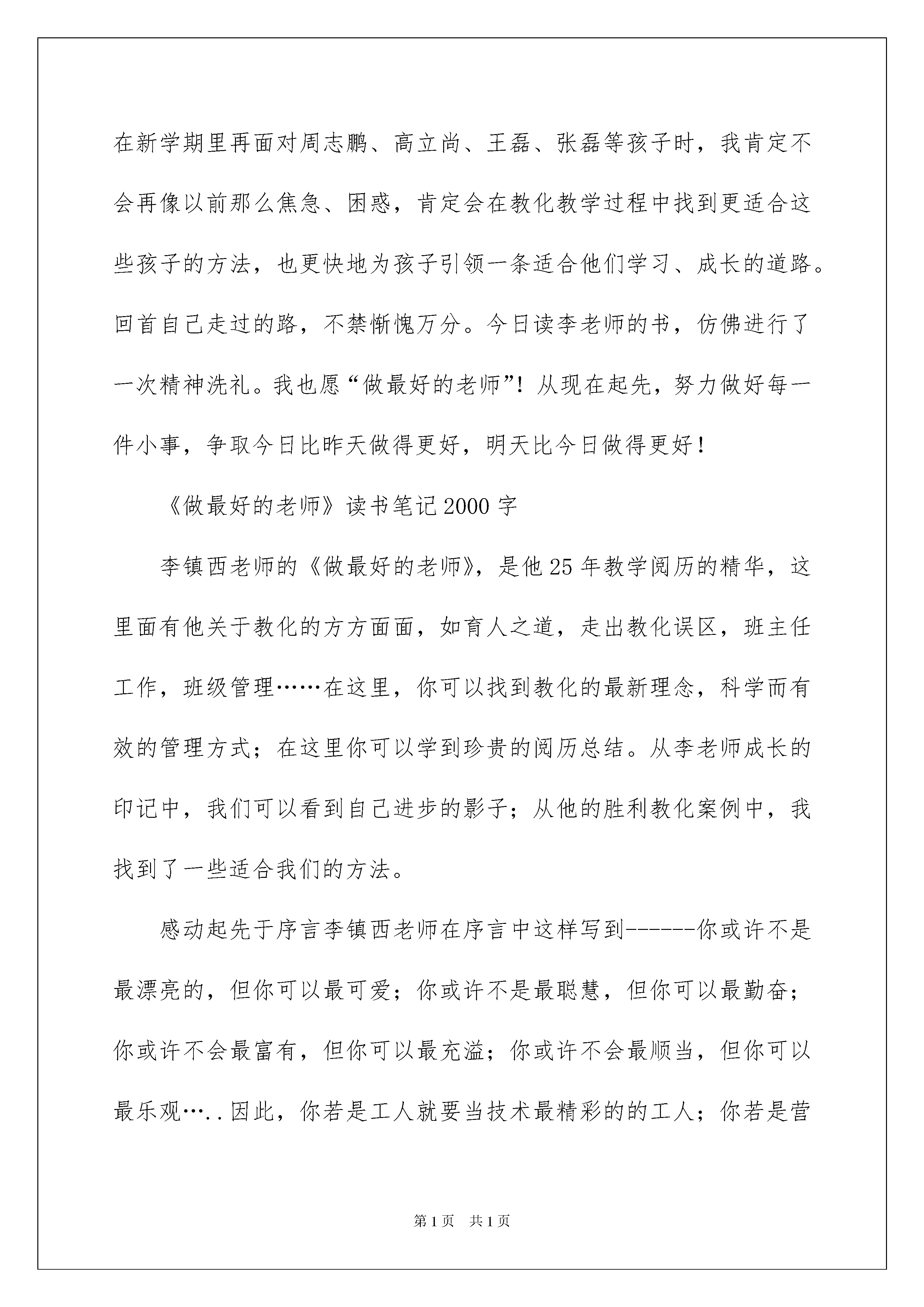 在新学期里再面对周志鹏、高立尚、王磊、张磊等孩子时，我肯定不会再像以前那么焦急、困惑，肯定会在教化教学过程中找到更适合这些孩子的方法，也更快地为孩子引领一条适合他们学习、成长的道路。回首自己走过的路，不禁惭愧万分。今日读李老师的书，仿佛进行了一次精神洗礼。我也愿“做最好的老师”！从现在起先，努力做好每一件小事，争取今日比昨天做得更好，明天比今日做得更好！

《做最好的老师》读书笔记2000字

李镇西老师的《做最好的老师》，是他25年教学阅历的精华，这里面有他关于教化的方方面面，如育人之道，走出教化误区，班主任工作，班级管理……在这里，你可以找到教化的最新理念，科学而有效的管理方式；在这里你可以学到珍贵的阅历总结。从李老师成长的印记中，我们可以看到自己进步的影子；从他的胜利教化案例中，我找到了一些适合我们的方法。

感动起先于序言李镇西老师在序言中这样写到------你或许不是最漂亮的，但你可以最可爱；你或许不是最聪慧，但你可以最勤奋；你或许不会最富有，但你可以最充溢；你或许不会最顺当，但你可以最乐观…..因此，你若是工人就要当技术最精彩的的工人；你若是营

第1页 共1页